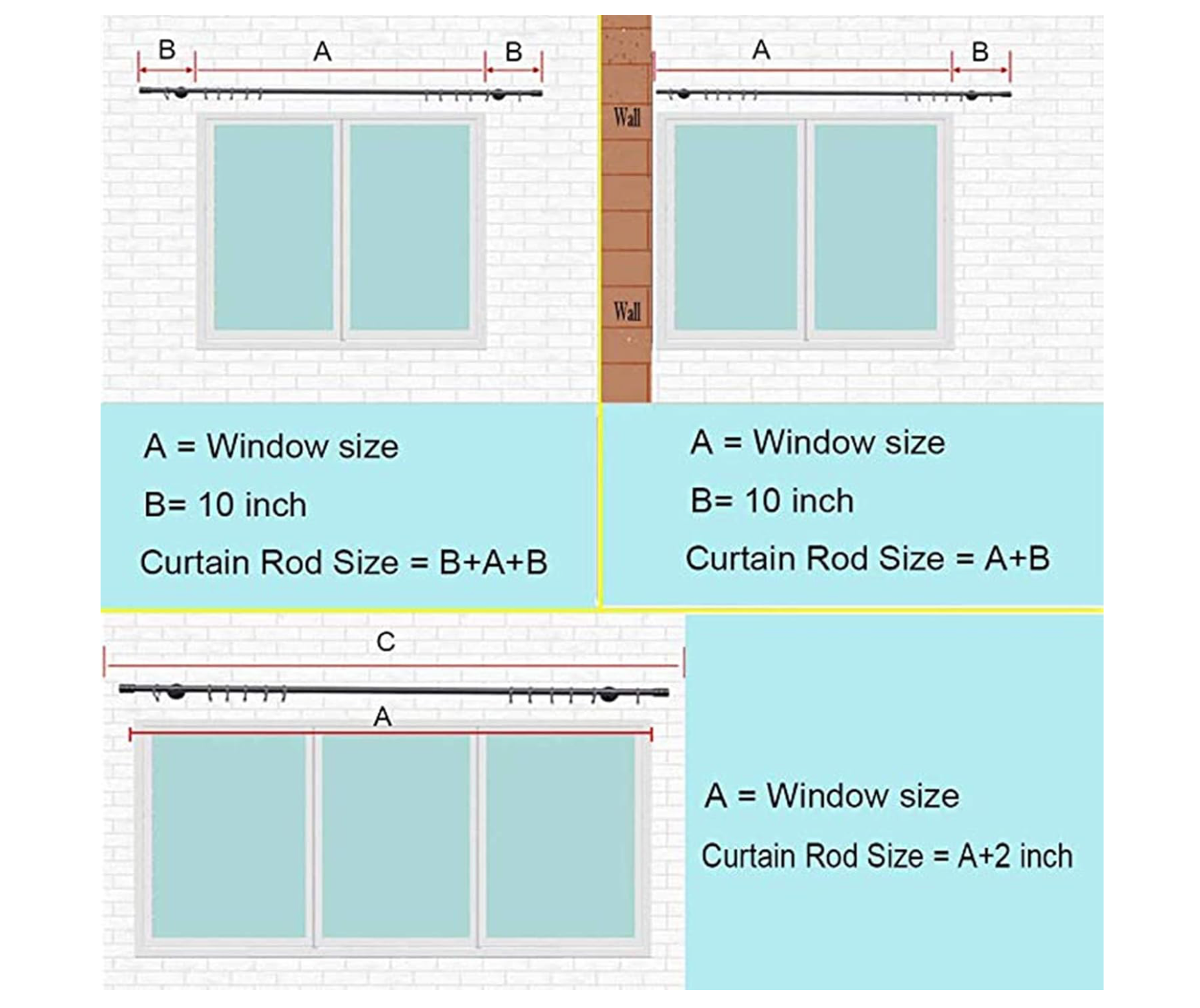 B A B

A = Window size
B= 10 inch
Curtain Rod Size = B+A+B

Wall
Wall

A B

A = Window size
B= 10 inch
Curtain Rod Size = A+B

C
A

A = Window size
Curtain Rod Size = A+2 inch